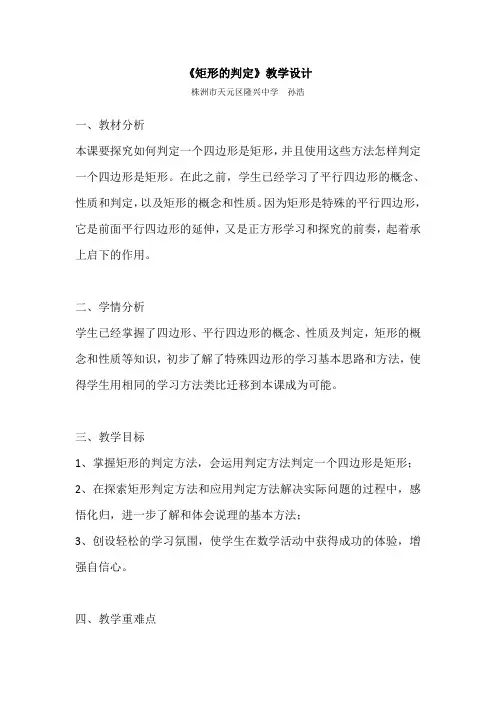 《矩形的判定》教学设计

株洲市天元区隆兴中学　孙浩

一、教材分析

本课要探究如何判定一个四边形是矩形，并且使用这些方法怎样判定一个四边形是矩形。在此之前，学生已经学习了平行四边形的概念、性质和判定，以及矩形的概念和性质。因为矩形是特殊的平行四边形，它是前面平行四边形的延伸，又是正方形学习和探究的前奏，起着承上启下的作用。

二、学情分析

学生已经掌握了四边形、平行四边形的概念、性质及判定，矩形的概念和性质等知识，初步了解了特殊四边形的学习基本思路和方法，使得学生用相同的学习方法类比迁移到本课成为可能。

三、教学目标

1、掌握矩形的判定方法，会运用判定方法判定一个四边形是矩形；

2、在探索矩形判定方法和应用判定方法解决实际问题的过程中，感悟化归，进一步了解和体会说理的基本方法；

3、创设轻松的学习氛围，使学生在数学活动中获得成功的体验，增强自信心。

四、教学重难点